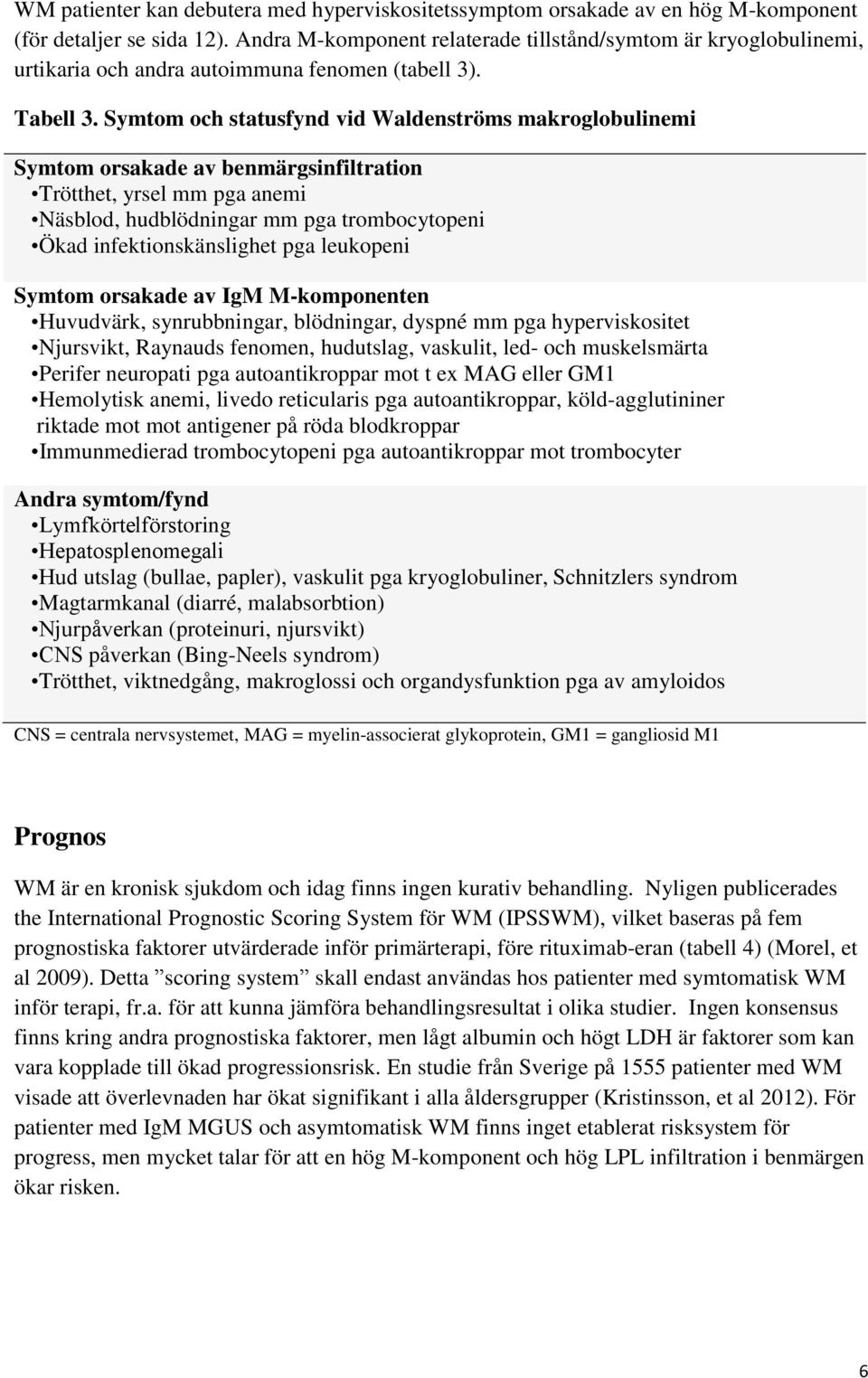 WM patienter kan debutera med hyperviskositetssymptom orsakade av en hög M-komponent (för detaljer se sida 12). Andra M-komponent relaterade tillstånd/symtom är kryoglobulinemi, urtikaria och andra autoimmuna fenomen (tabell 3).

Tabell 3. Symtom och statusfynd vid Waldenströms makroglobulinemi

Symtom orsakade av benmärgsinfiltration
•Trötthet, yrsel mm pga anemi
•Näsblod, hudblödningar mm pga trombocytopeni
•Ökad infektionskänslighet pga leukopeni

Symtom orsakade av IgM M-komponenten
•Huvudvärk, synrubbningar, blödningar, dyspné mm pga hyperviskositet
•Njursvikt, Raynauds fenomen, hudutslag, vaskulit, led- och muskelsmärta
•Perifer neuropati pga autoantikroppar mot t ex MAG eller GM1
•Hemolytisk anemi, livedo reticularis pga autoantikroppar, köld-agglutininer riktade mot mot antigener på röda blodkroppar
•Immunmedierad trombocytopeni pga autoantikroppar mot trombocyter

Andra symtom/fynd
•Lymfkörtelförstoring
•Hepatosplenomegali
•Hud utslag (bullae, papler), vaskulit pga kryoglobuliner, Schnitzlers syndrom
•Magtarmkanal (diarré, malabsorbtion)
•Njurpåverkan (proteinuri, njursvikt)
•CNS påverkan (Bing-Neels syndrom)
•Trötthet, viktnedgång, makroglossi och organdysfunktion pga av amyloidos

CNS = centrala nervsystemet, MAG = myelin-associerat glykoprotein, GM1 = gangliosid M1

Prognos

WM är en kronisk sjukdom och idag finns ingen kurativ behandling. Nyligen publicerades the International Prognostic Scoring System för WM (IPSSWM), vilket baseras på fem prognostiska faktorer utvärderade inför primärterapi, före rituximab-eran (tabell 4) (Morel, et al 2009). Detta ”scoring system” skall endast användas hos patienter med symtomatisk WM inför terapi, fr.a. för att kunna jämföra behandlingsresultat i olika studier. Ingen konsensus finns kring andra prognostiska faktorer, men lågt albumin och högt LDH är faktorer som kan vara kopplade till ökad progressionsrisk. En studie från Sverige på 1555 patienter med WM visade att överlevnaden har ökat signifikant i alla åldersgrupper (Kristinsson, et al 2012). För patienter med IgM MGUS och asymtomatisk WM finns inget etablerat risksystem för progress, men mycket talar för att en hög M-komponent och hög LPL infiltration i benmärgen ökar risken.

6